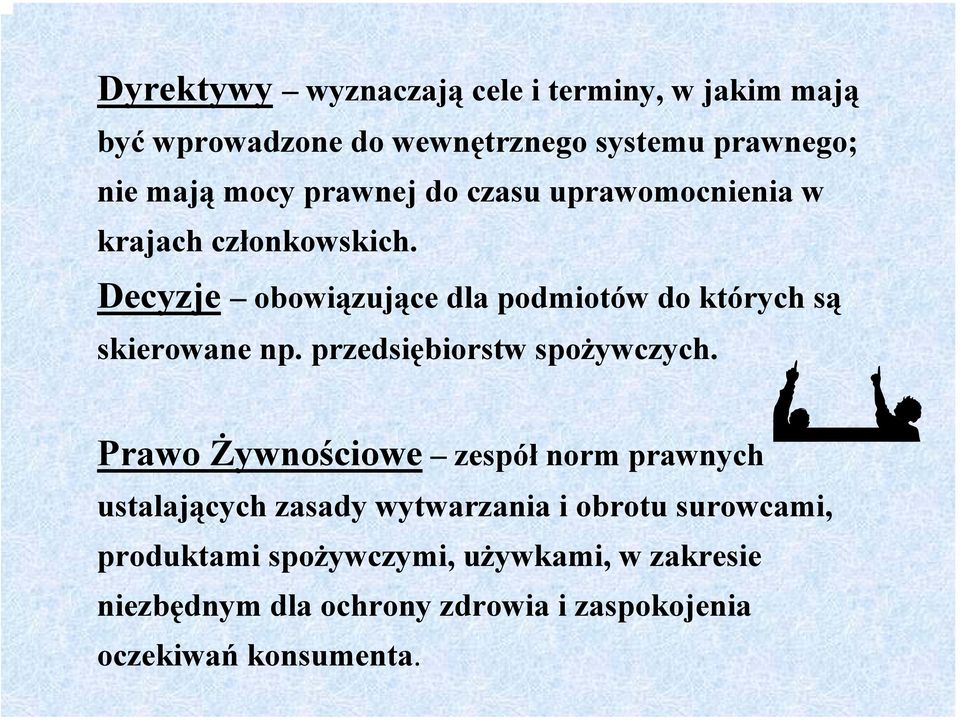 Dyrektywy – wyznaczają cele i terminy, w jakim mają być wprowadzone do wewnętrznego systemu prawnego; nie mają mocy prawnej do czasu uprawomocnienia w krajach członkowskich.

Decyzje – obowiązujące dla podmiotów do których są skierowane np. przedsiębiorstw spożywczych.

Prawo Żywnościowe – zespół norm prawnych ustalających zasady wytwarzania i obrotu surowcami, produktami spożywczymi, używkami, w zakresie niezbędnym dla ochrony zdrowia i zaspokojenia oczekiwań konsumenta.